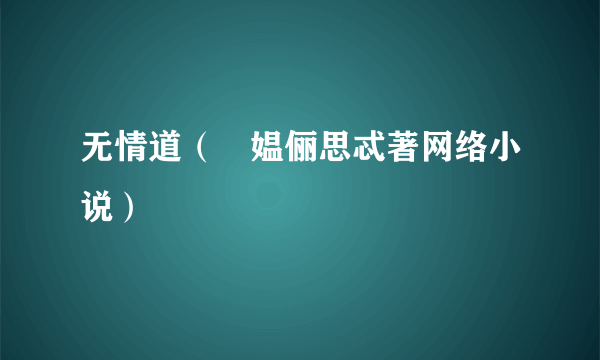 无情道（ 媪俪思忒著网络小说）